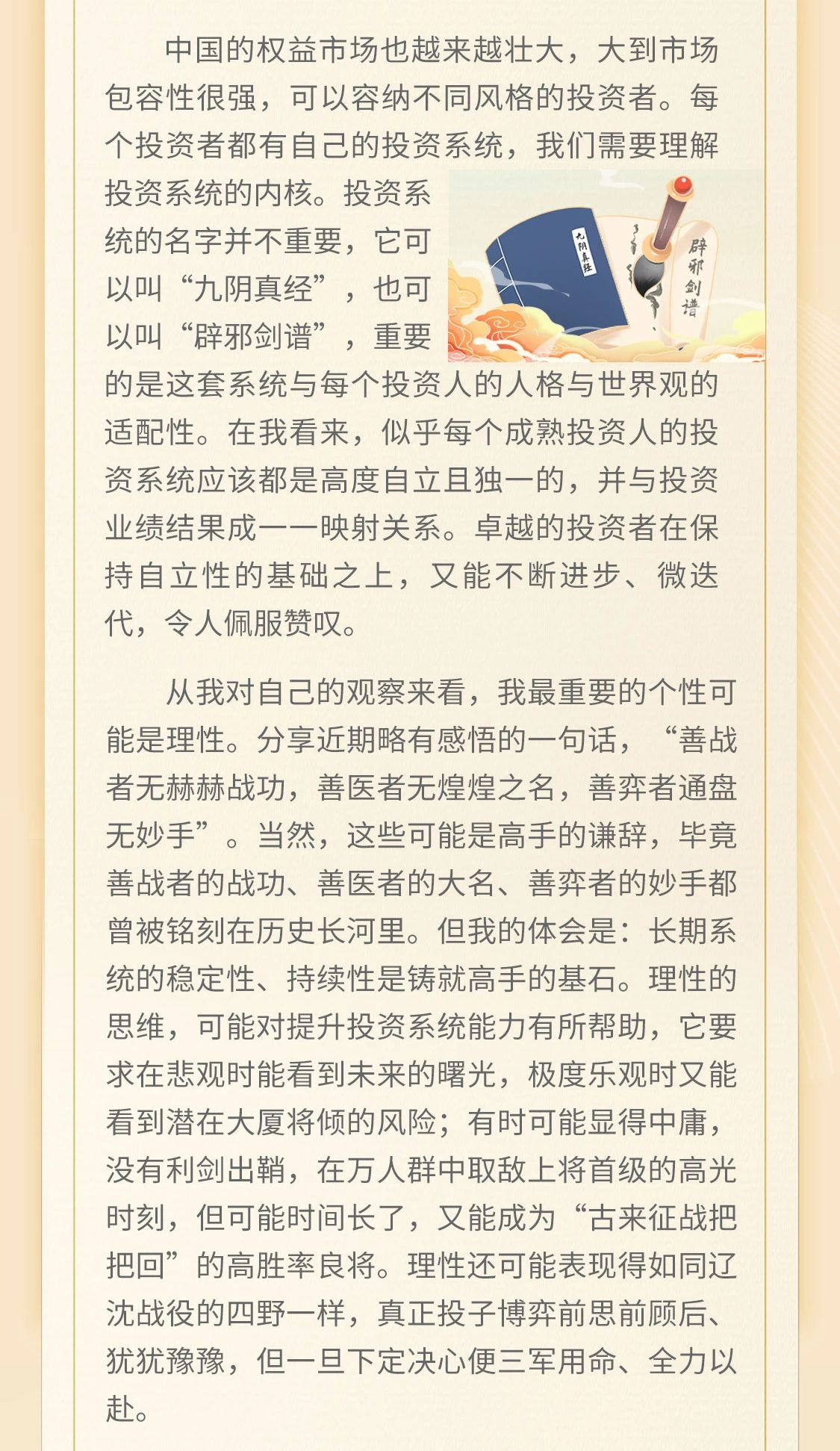 中国的权益市场也越来越壮大，大到市场包容性很强，可以容纳不同风格的投资者。每个投资者都有自己的投资系统，我们需要理解投资系统的内核。投资系统的名字并不重要，它可以叫“九阴真经”，也可以叫“辟邪剑谱”，重要的是这套系统与每个投资人的人格与世界观的适配性。在我看来，似乎每个成熟投资人的投资系统应该都是高度自立且独一的，并与投资业绩结果成一一映射关系。卓越的投资者在保持自立性的基础之上，又能不断进步、微迭代，令人佩服赞叹。

九阴真经

辟邪剑谱

从我对自己的观察来看，我最重要的个性可能是理性。分享近期略有感悟的一句话，“善战者无赫赫战功，善医者无煌煌之名，善弈者通盘无妙手”。当然，这些可能是高手的谦辞，毕竟善战者的战功、善医者的大名、善弈者的妙手都曾被铭刻在历史长河里。但我的体会是：长期系统的稳定性、持续性是铸就高手的基石。理性的思维，可能对提升投资系统能力有所帮助，它要求在悲观时能看到未来的曙光，极度乐观时又能看到潜在大厦将倾的风险；有时可能显得中庸，没有利剑出鞘，在万人群中取敌上将首级的高光时刻，但可能时间长了，又能成为“古来征战把把回”的高胜率良将。理性还可能表现得如同辽沈战役的四野一样，真正投子博弈前思前顾后、犹犹豫豫，但一旦下定决心便三军用命、全力以赴。